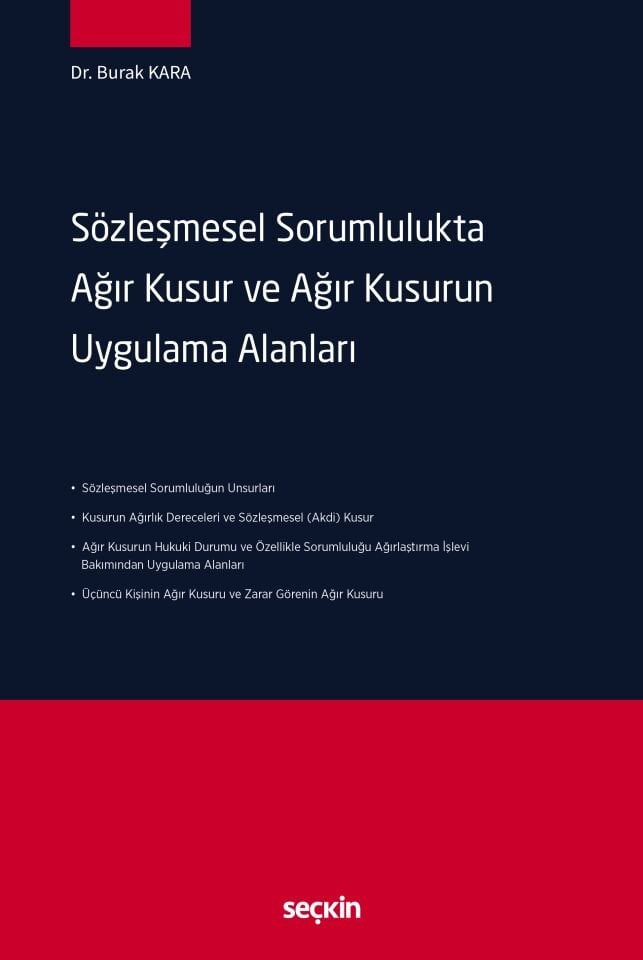 Dr. Burak KARA

Sözleşmesel Sorumlulukta Ağır Kusur ve Ağır Kusurun Uygulama Alanları

• Sözleşmesel Sorumluluğun Unsurları

• Kusurun Ağırlık Dereceleri ve Sözleşmesel (Akdi) Kusur

• Ağır Kusurun Hukuki Durumu ve Özellikle Sorumluluğu Ağırlaştırma İşlevi Bakımından Uygulama Alanları

• Üçüncü Kişinin Ağır Kusuru ve Zarar Görenin Ağır Kusuru

seçkin